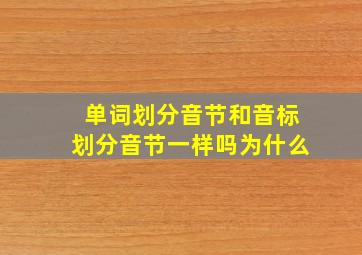 单词划分音节和音标
划分音节一样吗为什么